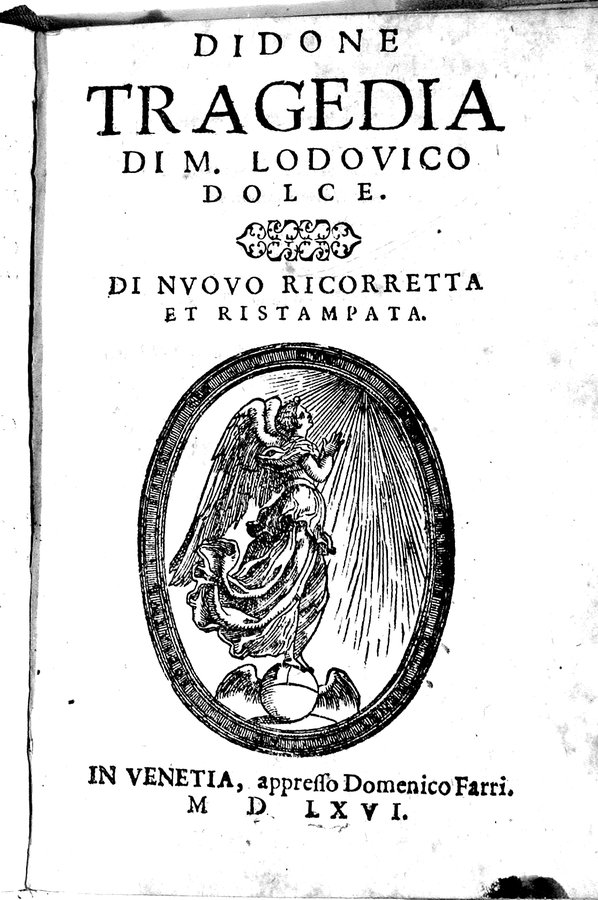 DIDONE
TRAGEDIA
DI M. LODOVICO
DOLCE.

DI NVOVO RICORRETTA
ET RISTAMPATA.

IN VENETIA, appresso Domenico Farri.
M D LXVI.